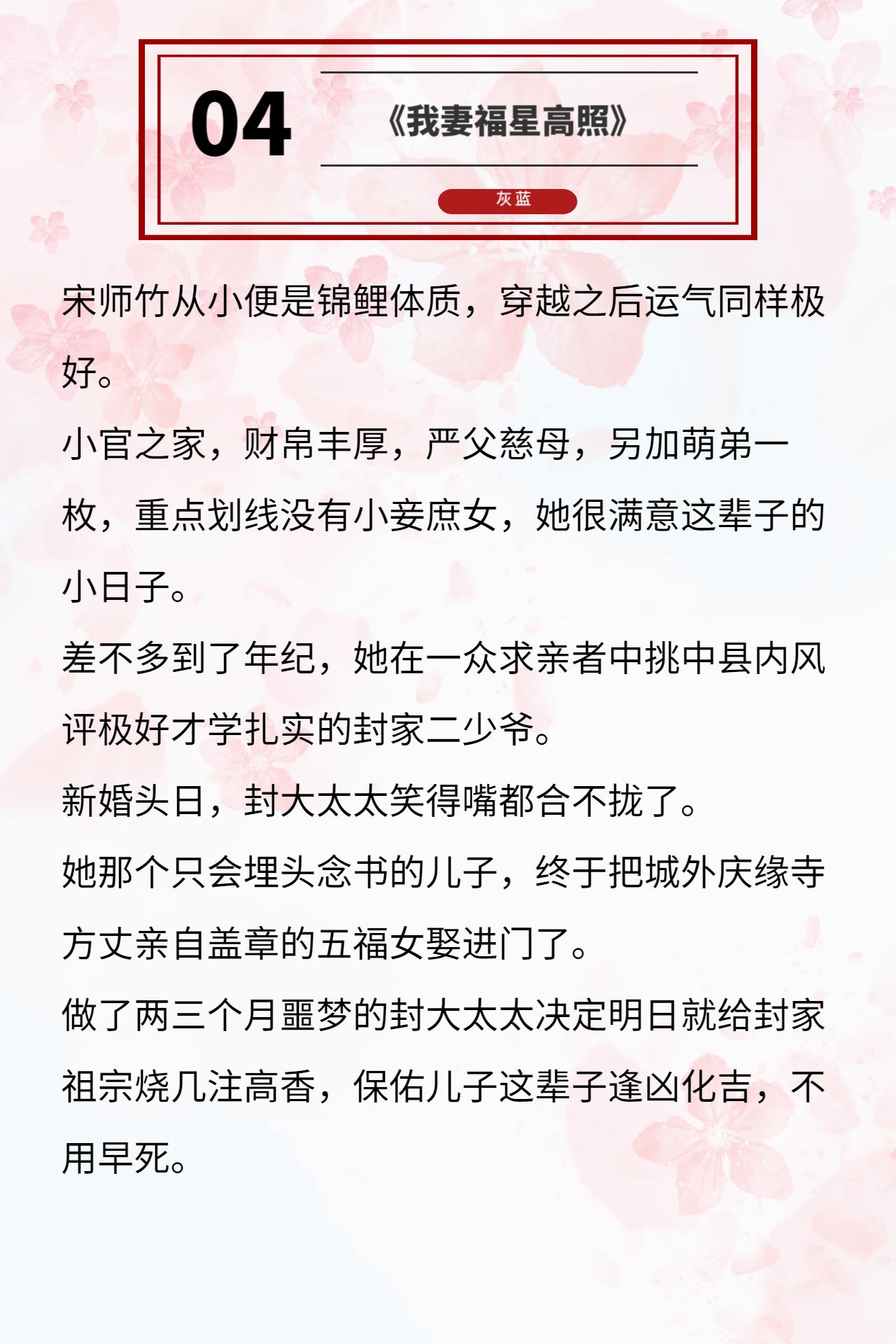 04

《我妻福星高照》

灰蓝

宋师竹从小便是锦鲤体质，穿越之后运气同样极好。

小官之家，财帛丰厚，严父慈母，另加萌弟一枚，重点划线没有小妾庶女，她很满意这辈子的小日子。

差不多到了年纪，她在一众求亲者中挑中县内风评极好才学扎实的封家二少爷。

新婚头日，封大太太笑得嘴都合不拢了。

她那个只会埋头念书的儿子，终于把城外庆缘寺方丈亲自盖章的五福女娶进门了。

做了两三个月噩梦的封大太太决定明日就给封家祖宗烧几注高香，保佑儿子这辈子逢凶化吉，不用早死。